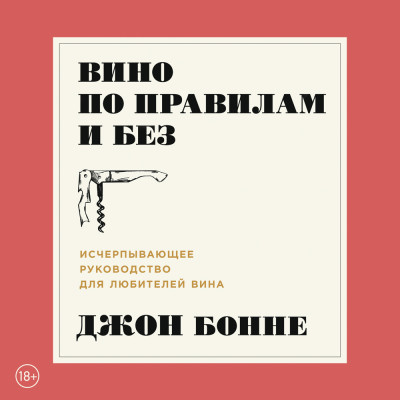 ВИНО
ПО ПРАВИЛАМ
И БЕЗ

ИСЧЕРПЫВАЮЩЕЕ
РУКОВОДСТВО
ДЛЯ ЛЮБИТЕЛЕЙ ВИНА

ДЖОН БОННЕ

18+